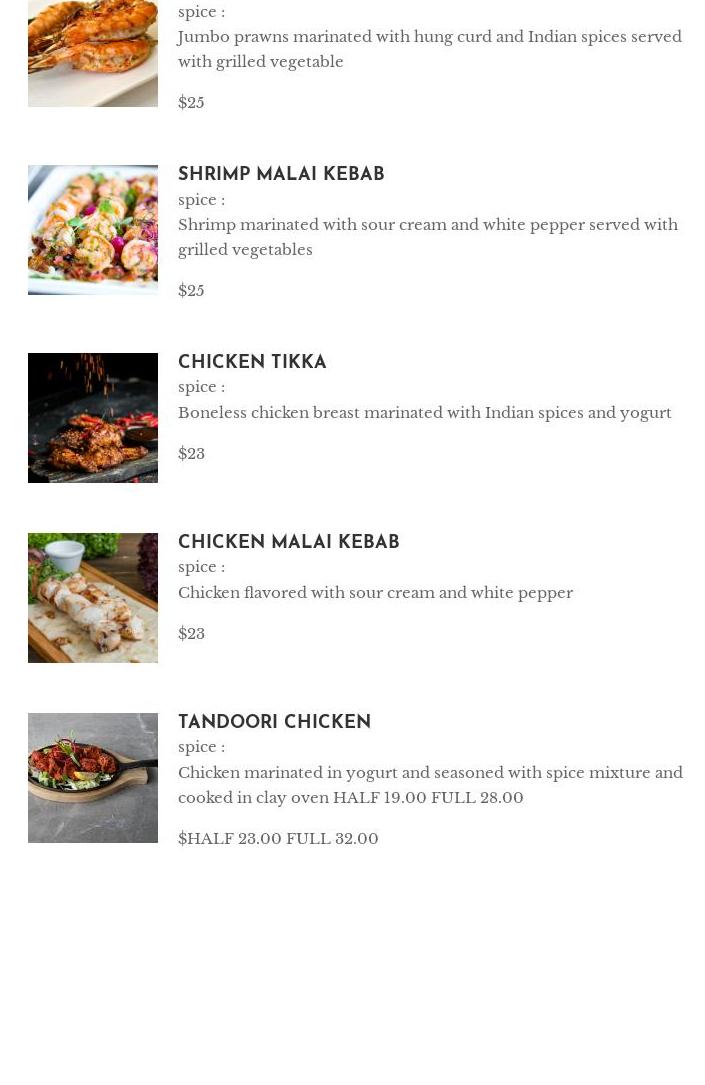 spice :
Jumbo prawns marinated with hung curd and Indian spices served with grilled vegetable

$25

SHRIMP MALAI KEBAB
spice :
Shrimp marinated with sour cream and white pepper served with grilled vegetables

$25

CHICKEN TIKKA
spice :
Boneless chicken breast marinated with Indian spices and yogurt

$23

CHICKEN MALAI KEBAB
spice :
Chicken flavored with sour cream and white pepper

$23

TANDOORI CHICKEN
spice :
Chicken marinated in yogurt and seasoned with spice mixture and cooked in clay oven HALF 19.00 FULL 28.00

$HALF 23.00 FULL 32.00